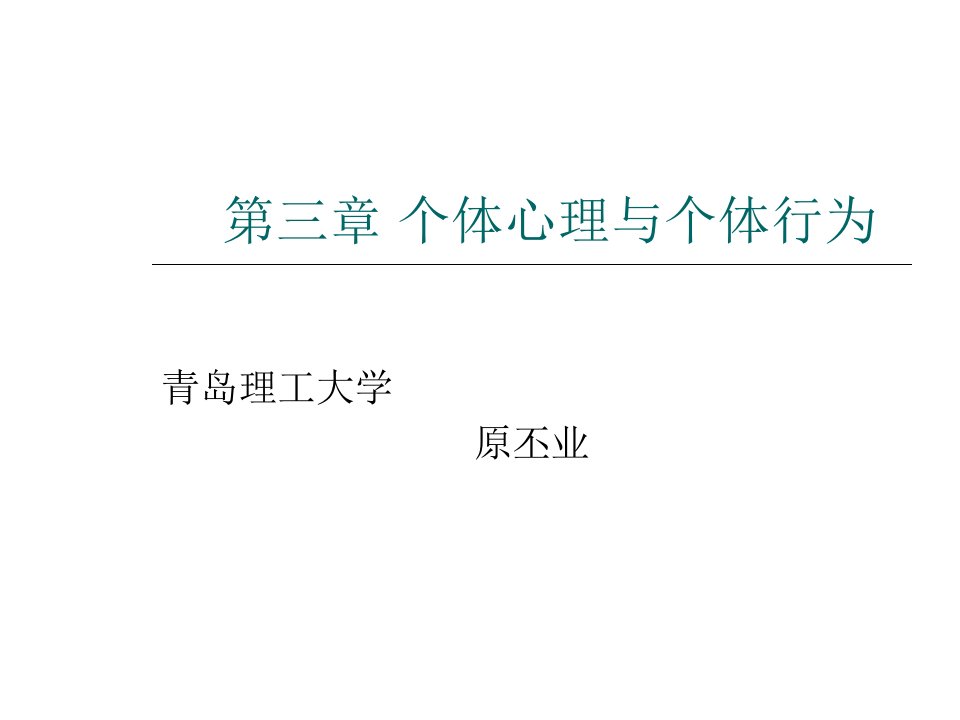 第三章 个体心理与个体行为

青岛理工大学

原丕业